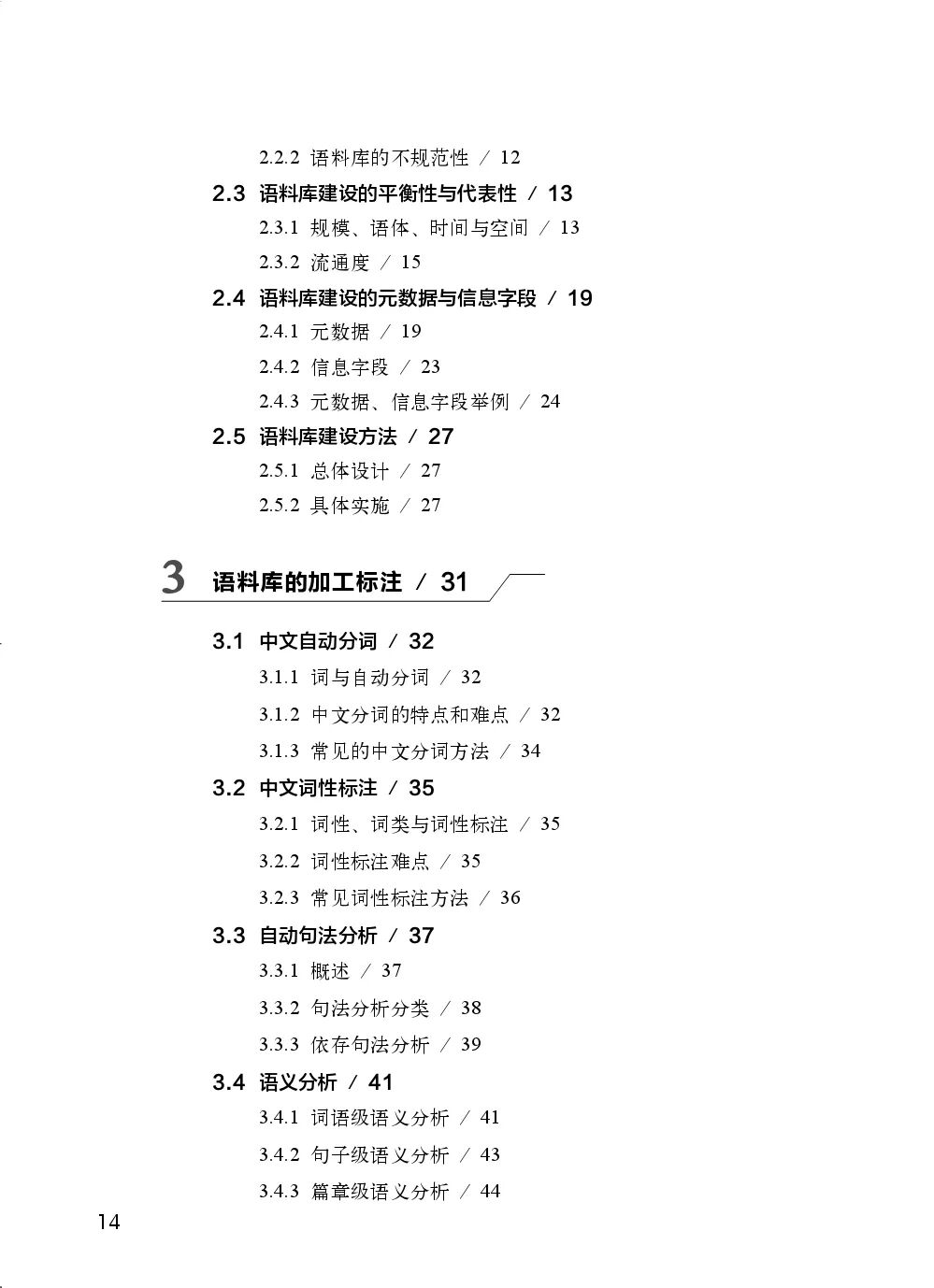 2.2.2 语料库的不规范性 / 12

2.3 语料库建设的平衡性与代表性 / 13

2.3.1 规模、语体、时间与空间 / 13

2.3.2 流通度 / 15

2.4 语料库建设的元数据与信息字段 / 19

2.4.1 元数据 / 19

2.4.2 信息字段 / 23

2.4.3 元数据、信息字段举例 / 24

2.5 语料库建设方法 / 27

2.5.1 总体设计 / 27

2.5.2 具体实施 / 27

3 语料库的加工标注 / 31

3.1 中文自动分词 / 32

3.1.1 词与自动分词 / 32

3.1.2 中文分词的特点和难点 / 32

3.1.3 常见的中文分词方法 / 34

3.2 中文词性标注 / 35

3.2.1 词性、词类与词性标注 / 35

3.2.2 词性标注难点 / 35

3.2.3 常见词性标注方法 / 36

3.3 自动句法分析 / 37

3.3.1 概述 / 37

3.3.2 句法分析分类 / 38

3.3.3 依存句法分析 / 39

3.4 语义分析 / 41

3.4.1 词语级语义分析 / 41

3.4.2 句子级语义分析 / 43

3.4.3 篇章级语义分析 / 44

14